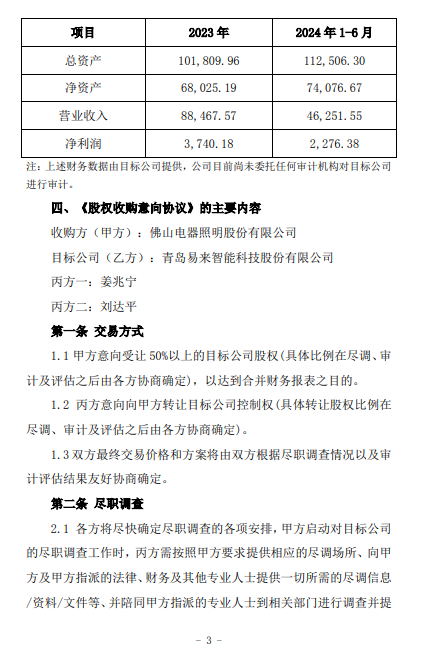 | 项目 | 2023 年 | 2024 年 1-6 月 |
|---|---|---|
| 总资产 | 101,809.96 | 112,506.30 |
| 净资产 | 68,025.19 | 74,076.67 |
| 营业收入 | 88,467.57 | 46,251.55 |
| 净利润 | 3,740.18 | 2,276.38 |

注：上述财务数据由目标公司提供，公司目前尚未委托任何审计机构对目标公司进行审计。

四、《股权收购意向协议》的主要内容

收购方（甲方）：佛山电器照明股份有限公司

目标公司（乙方）：青岛易来智能科技股份有限公司

丙方一：姜兆宁

丙方二：刘达平

第一条 交易方式

1.1 甲方意向受让 50%以上的目标公司股权（具体比例在尽调、审计及评估之后由各方协商确定），以达到合并财务报表之目的。

1.2 丙方意向向甲方转让目标公司控制权（具体转让股权比例在尽调、审计及评估之后由各方协商确定）。

1.3 双方最终交易价格和方案将由双方根据尽职调查情况以及审计评估结果友好协商确定。

第二条 尽职调查

2.1 各方将尽快确定尽职调查的各项安排，甲方启动对目标公司的尽职调查工作时，丙方需按照甲方要求提供相应的尽调场所、向甲方及甲方指派的法律、财务及其他专业人士提供一切所需的尽调信息/资料/文件等、并陪同甲方指派的专业人士到相关部门进行调查并提

- 3 -